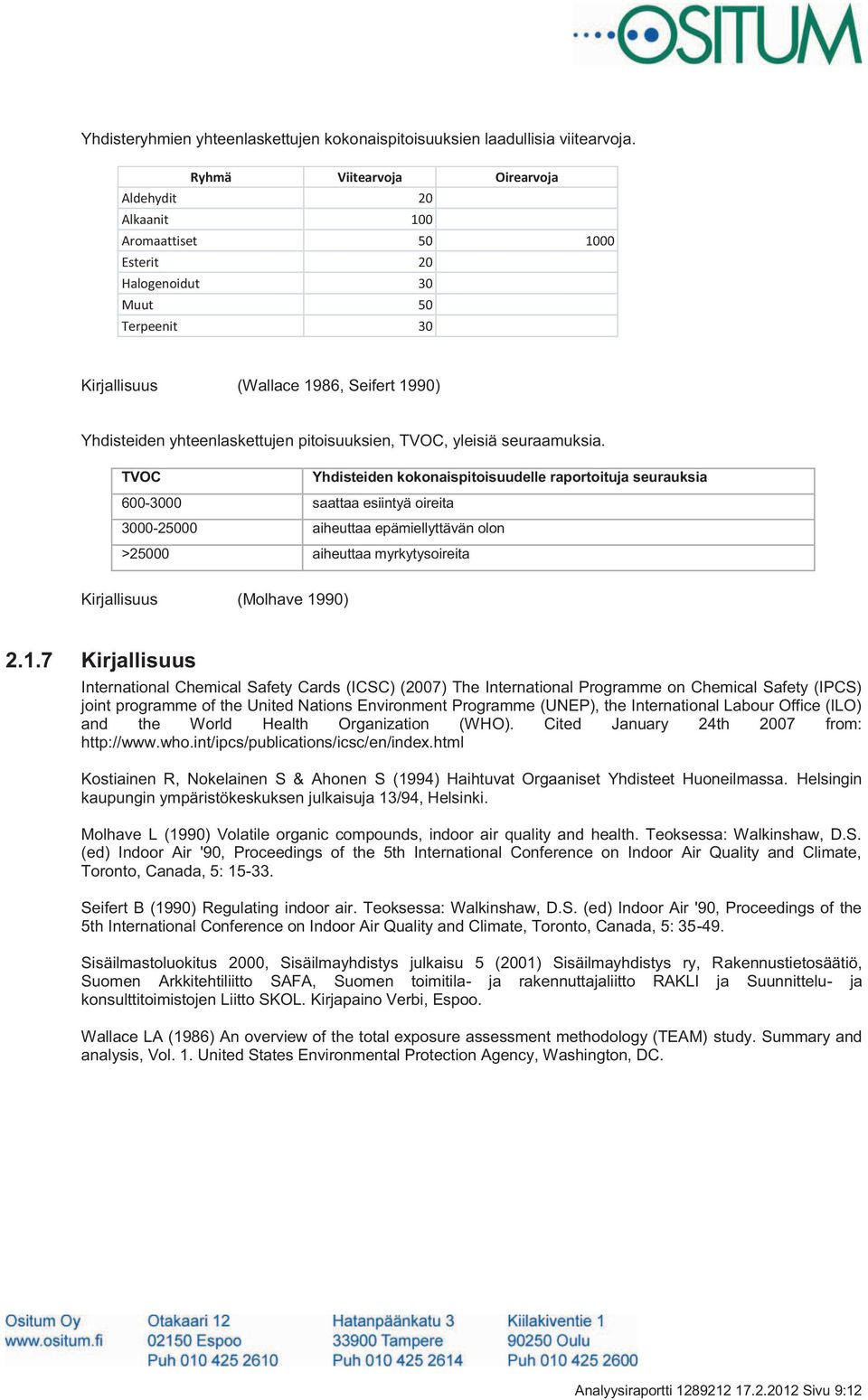 OSITUM

Yhdisteryhmien yhteenlaskettujen kokonaispitoisuuksien laadullisia viitearvoja.

| Ryhmä | Viitearvoja | Oirearvoja |
|---|---|---|
| Aldehydit | 20 | |
| Alkaanit | 100 | |
| Aromaattiset | 50 | 1000 |
| Esterit | 20 | |
| Halogenoidut | 30 | |
| Muut | 50 | |
| Terpeenit | 30 | |

Kirjallisuus (Wallace 1986, Seifert 1990)

Yhdisteiden yhteenlaskettujen pitoisuuksien, TVOC, yleisiä seuraamuksia.

| TVOC | Yhdisteiden kokonaispitoisuudelle raportoituja seurauksia |
|---|---|
| 600-3000 | saattaa esiintyä oireita |
| 3000-25000 | aiheuttaa epämiellyttävän olon |
| >25000 | aiheuttaa myrkytysoireita |

Kirjallisuus (Molhave 1990)

2.1.7 Kirjallisuus

International Chemical Safety Cards (ICSC) (2007) The International Programme on Chemical Safety (IPCS) joint programme of the United Nations Environment Programme (UNEP), the International Labour Office (ILO) and the World Health Organization (WHO). Cited January 24th 2007 from: http://www.who.int/ipcs/publications/icsc/en/index.html

Kostiainen R, Nokelainen S & Ahonen S (1994) Haihtuvat Orgaaniset Yhdisteet Huoneilmassa. Helsingin kaupungin ympäristökeskuksen julkaisuja 13/94, Helsinki.

Molhave L (1990) Volatile organic compounds, indoor air quality and health. Teoksessa: Walkinshaw, D.S. (ed) Indoor Air '90, Proceedings of the 5th International Conference on Indoor Air Quality and Climate, Toronto, Canada, 5: 15-33.

Seifert B (1990) Regulating indoor air. Teoksessa: Walkinshaw, D.S. (ed) Indoor Air '90, Proceedings of the 5th International Conference on Indoor Air Quality and Climate, Toronto, Canada, 5: 35-49.

Sisäilmastoluokitus 2000, Sisäilmayhdistys julkaisu 5 (2001) Sisäilmayhdistys ry, Rakennustietosäätiö, Suomen Arkkitehtiliitto SAFA, Suomen toimitila- ja rakennuttajaliitto RAKLI ja Suunnittelu- ja konsulttitoimistojen Liitto SKOL. Kirjapaino Verbi, Espoo.

Wallace LA (1986) An overview of the total exposure assessment methodology (TEAM) study. Summary and analysis, Vol. 1. United States Environmental Protection Agency, Washington, DC.

Ositum Oy
www.ositum.fi

Otakaari 12
02150 Espoo
Puh 010 425 2610

Hatanpäänkatu 3
33900 Tampere
Puh 010 425 2614

Kiilakiventie 1
90250 Oulu
Puh 010 425 2600

Analyysiraportti 1289212 17.2.2012 Sivu 9:12